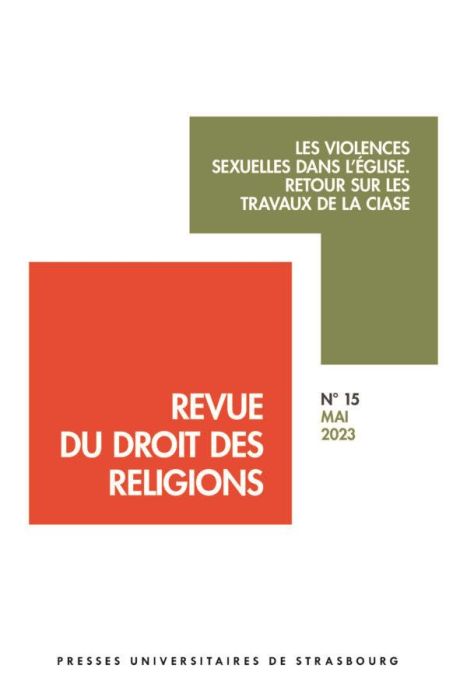 LES VIOLENCES SEXUELLES DANS L'ÉGLISE. RETOUR SUR LES TRAVAUX DE LA CIASE

REVUE DU DROIT DES RELIGIONS

N° 15
MAI
2023

PRESSES UNIVERSITAIRES DE STRASBOURG